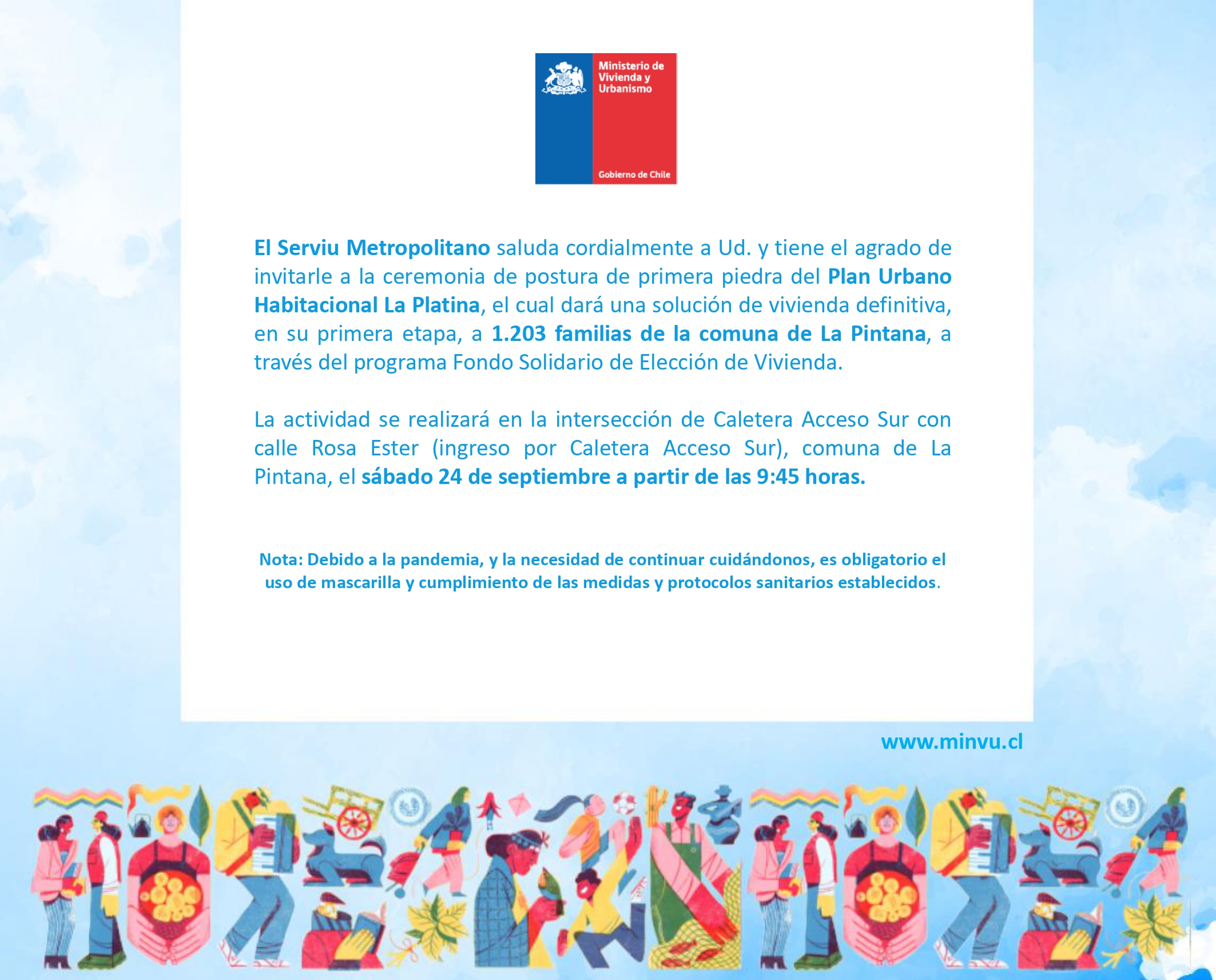 Ministerio de Vivienda y Urbanismo

Gobierno de Chile

El Serviu Metropolitano saluda cordialmente a Ud. y tiene el agrado de invitarle a la ceremonia de postura de primera piedra del Plan Urbano Habitacional La Platina, el cual dará una solución de vivienda definitiva, en su primera etapa, a 1.203 familias de la comuna de La Pintana, a través del programa Fondo Solidario de Elección de Vivienda.

La actividad se realizará en la intersección de Caletera Acceso Sur con calle Rosa Ester (ingreso por Caletera Acceso Sur), comuna de La Pintana, el sábado 24 de septiembre a partir de las 9:45 horas.

Nota: Debido a la pandemia, y la necesidad de continuar cuidándonos, es obligatorio el uso de mascarilla y cumplimiento de las medidas y protocolos sanitarios establecidos.

www.minvu.cl